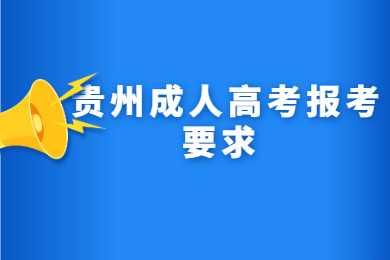 贵州成人高考报考要求